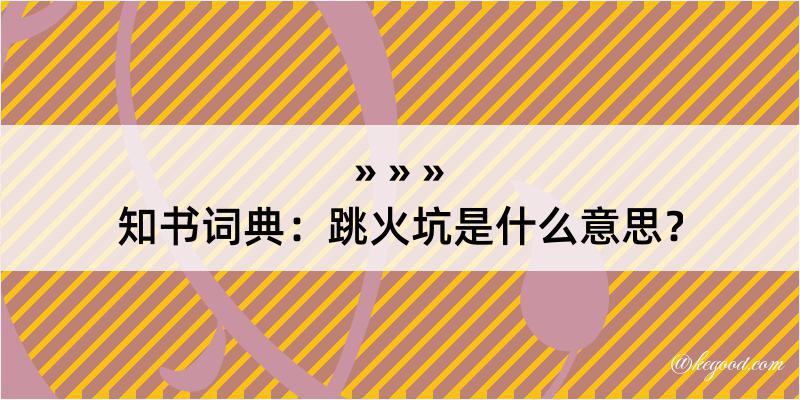 » » »
知书词典：跳火坑是什么意思？

@kegood.com